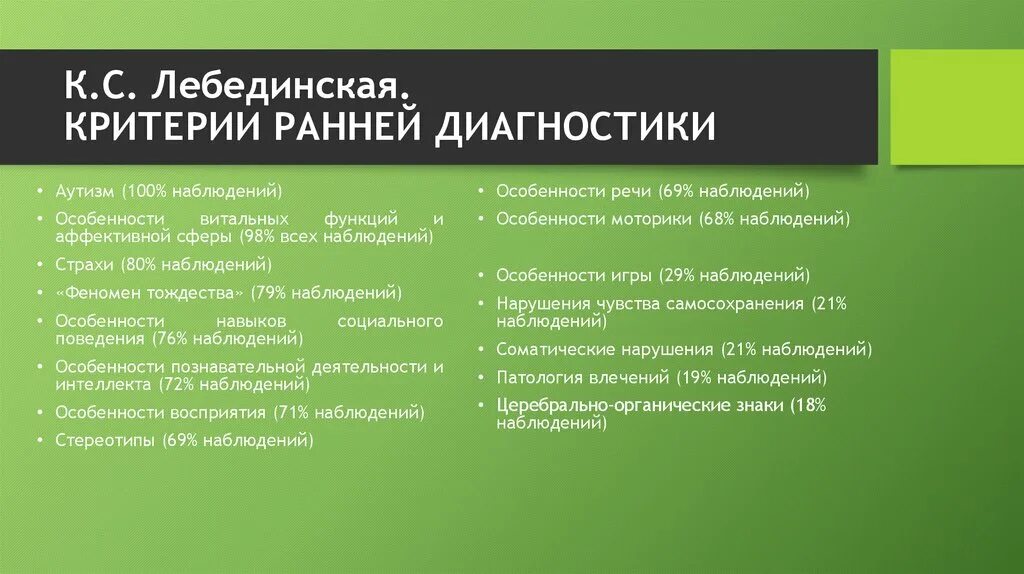 К.С. Лебединская.
КРИТЕРИИ РАННЕЙ ДИАГНОСТИКИ

• Аутизм (100% наблюдений)
• Особенности витальных функций и аффективной сферы (98% всех наблюдений)
• Страхи (80% наблюдений)
• «Феномен тождества» (79% наблюдений)
• Особенности навыков социального поведения (76% наблюдений)
• Особенности познавательной деятельности и интеллекта (72% наблюдений)
• Особенности восприятия (71% наблюдений)
• Стереотипы (69% наблюдений)

• Особенности речи (69% наблюдений)
• Особенности моторики (68% наблюдений)
• Особенности игры (29% наблюдений)
• Нарушения чувства самосохранения (21% наблюдений)
• Соматические нарушения (21% наблюдений)
• Патология влечений (19% наблюдений)
• Церебрально-органические знаки (18% наблюдений)